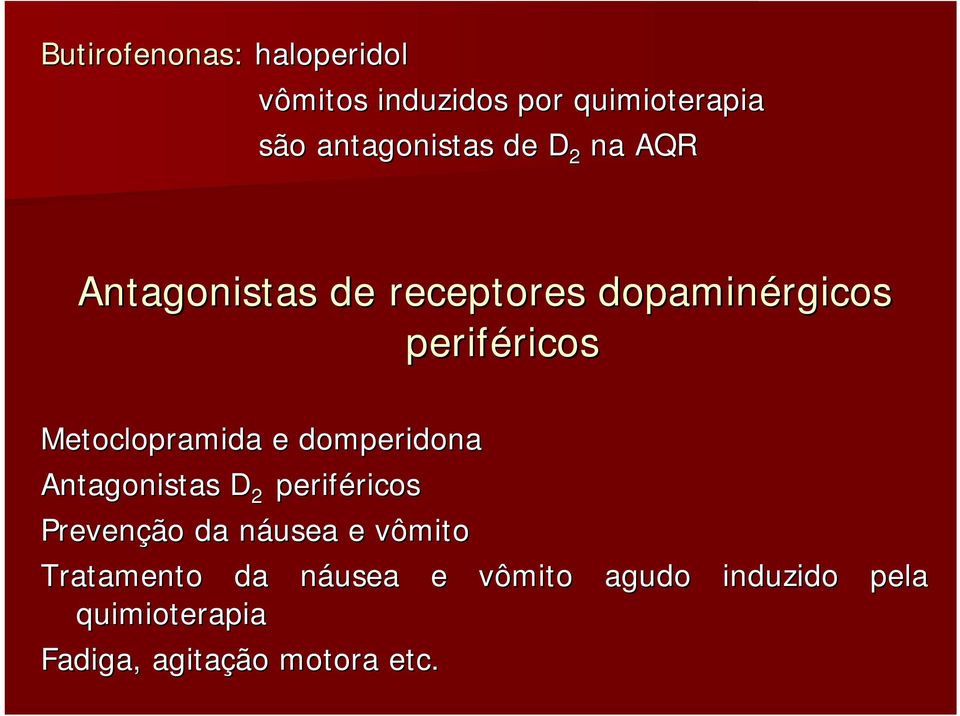 Butirofenonas: haloperidol

vômitos induzidos por quimioterapia

são antagonistas de $D_2$ na AQR

Antagonistas de receptores dopaminérgicos periféricos

Metoclopramida e domperidona

Antagonistas $D_2$ periféricos

Prevenção da náusea e vômito

Tratamento da náusea e vômito agudo induzido pela quimioterapia

Fadiga, agitação motora etc.